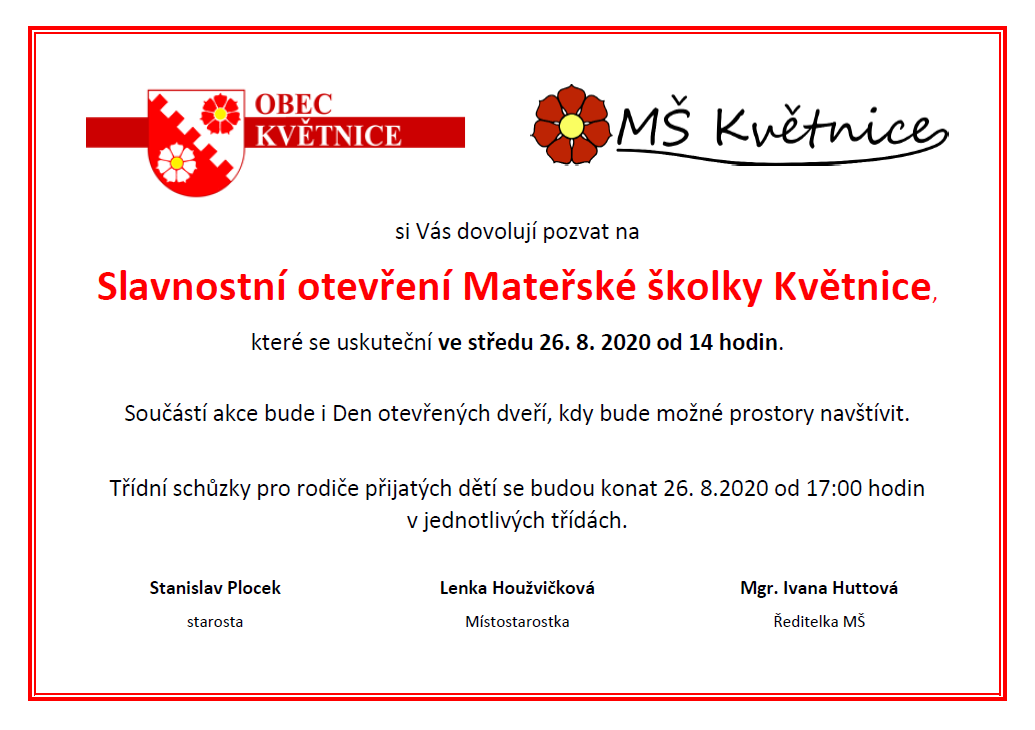 OBEC
KVĚTNICE

MŠ Květnice

si Vás dovolují pozvat na

Slavnostní otevření Mateřské školky Květnice,

které se uskuteční ve středu 26. 8. 2020 od 14 hodin.

Součástí akce bude i Den otevřených dveří, kdy bude možné prostory navštívit.

Třídní schůzky pro rodiče přijatých dětí se budou konat 26. 8.2020 od 17:00 hodin v jednotlivých třídách.

Stanislav Plocek
starosta

Lenka Houžvičková
Místostarostka

Mgr. Ivana Huttová
Ředitelka MŠ